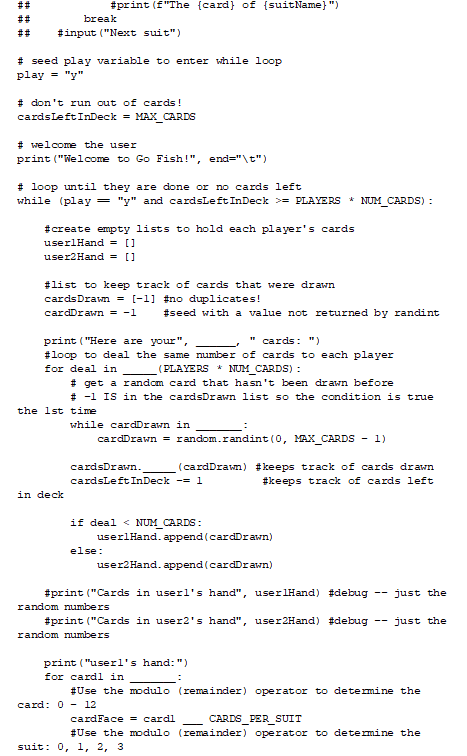 ##            #print(f"The {card} of {suitName}")
##        break
##    #input("Next suit")

# seed play variable to enter while loop
play = "y"

# don't run out of cards!
cardsLeftInDeck = MAX_CARDS

# welcome the user
print("Welcome to Go Fish!", end="\t")

# loop until they are done or no cards left
while (play == "y" and cardsLeftInDeck >= PLAYERS * NUM_CARDS):

    #create empty lists to hold each player's cards
    user1Hand = []
    user2Hand = []

    #list to keep track of cards that were drawn
    cardsDrawn = [-1] #no duplicates!
    cardDrawn = -1    #seed with a value not returned by randint

    print("Here are your", ______, " cards: ")
    #loop to deal the same number of cards to each player
    for deal in _____(PLAYERS * NUM_CARDS):
        # get a random card that hasn't been drawn before
        # -1 IS in the cardsDrawn list so the condition is true the 1st time
        while cardDrawn in _______:
            cardDrawn = random.randint(0, MAX_CARDS - 1)

        cardsDrawn._____(cardDrawn) #keeps track of cards drawn
        cardsLeftInDeck -= 1         #keeps track of cards left in deck

        if deal < NUM_CARDS:
            user1Hand.append(cardDrawn)
        else:
            user2Hand.append(cardDrawn)

    #print("Cards in user1's hand", user1Hand) #debug -- just the random numbers
    #print("Cards in user2's hand", user2Hand) #debug -- just the random numbers

    print("user1's hand:")
    for card1 in _______:
        #Use the modulo (remainder) operator to determine the card: 0 - 12
        cardFace = card1 ___ CARDS_PER_SUIT
        #Use the modulo (remainder) operator to determine the suit: 0, 1, 2, 3